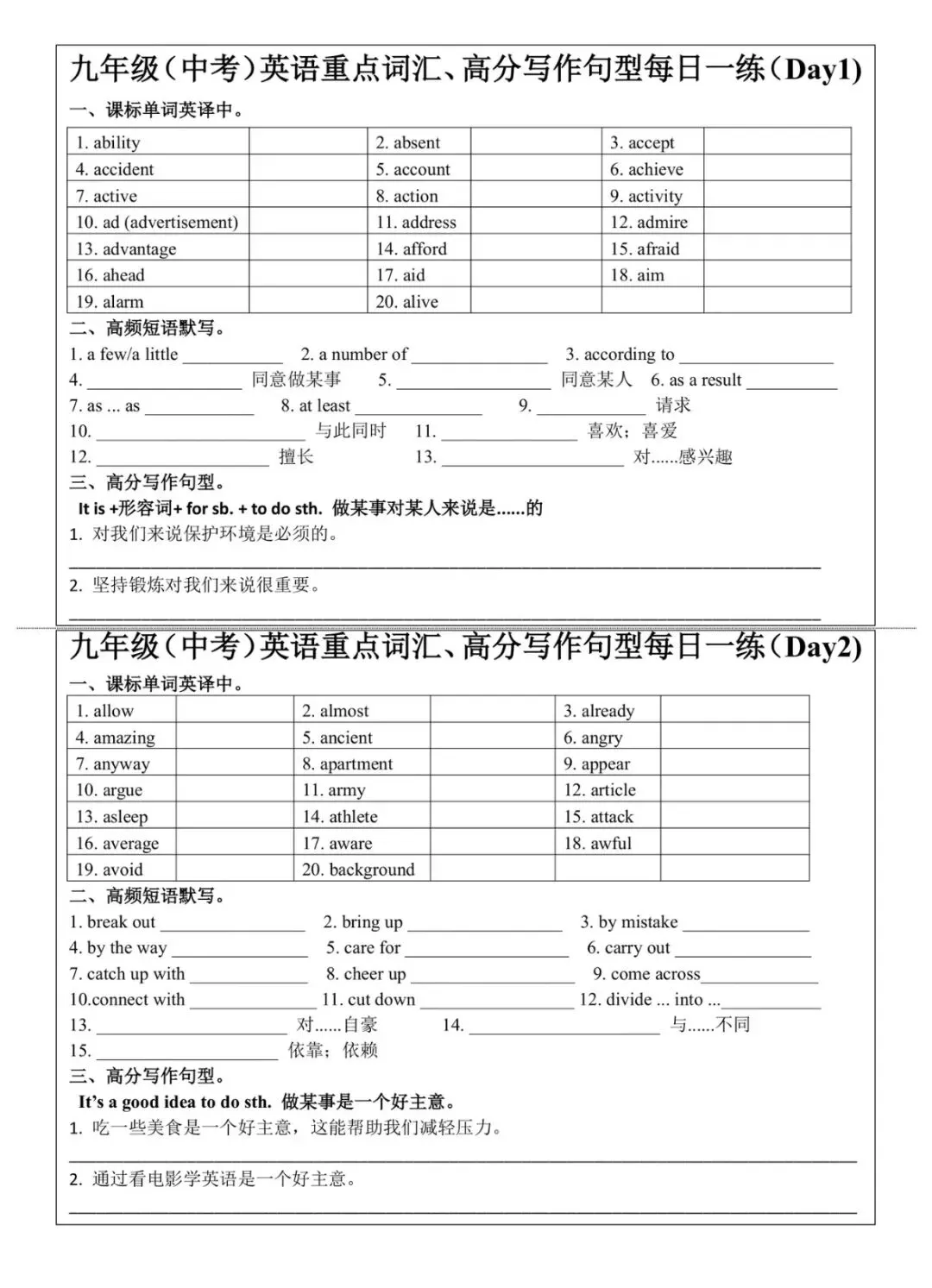 九年级(中考)英语重点词汇、高分写作句型每日一练(Day1)

一、课标单词英译中。

| 1. ability | | 2. absent | | 3. accept | |
|---|---|---|---|---|---|
| 4. accident | | 5. account | | 6. achieve | |
| 7. active | | 8. action | | 9. activity | |
| 10. ad (advertisement) | | 11. address | | 12. admire | |
| 13. advantage | | 14. afford | | 15. afraid | |
| 16. ahead | | 17. aid | | 18. aim | |
| 19. alarm | | 20. alive | | | |

二、高频短语默写。

1. a few/a little ____ 2. a number of ____ 3. according to ____
4. ____ 同意做某事 5. ____ 同意某人 6. as a result ____
7. as ... as ____ 8. at least ____ 9. ____ 请求
10. ____ 与此同时 11. ____ 喜欢;喜爱
12. ____ 擅长 13. ____ 对......感兴趣

三、高分写作句型。

It is +形容词+ for sb. + to do sth. 做某事对某人来说是......的

1. 对我们来说保护环境是必须的。
____

2. 坚持锻炼对我们来说很重要。
____

九年级(中考)英语重点词汇、高分写作句型每日一练(Day2)

一、课标单词英译中。

| 1. allow | | 2. almost | | 3. already | |
|---|---|---|---|---|---|
| 4. amazing | | 5. ancient | | 6. angry | |
| 7. anyway | | 8. apartment | | 9. appear | |
| 10. argue | | 11. army | | 12. article | |
| 13. asleep | | 14. athlete | | 15. attack | |
| 16. average | | 17. aware | | 18. awful | |
| 19. avoid | | 20. background | | | |

二、高频短语默写。

1. break out ____ 2. bring up ____ 3. by mistake ____
4. by the way ____ 5. care for ____ 6. carry out ____
7. catch up with ____ 8. cheer up ____ 9. come across____
10.connect with ____ 11. cut down ____ 12. divide ... into ...____
13. ____ 对......自豪 14. ____ 与......不同
15. ____ 依靠;依赖

三、高分写作句型。

It's a good idea to do sth. 做某事是一个好主意。

1. 吃一些美食是一个好主意,这能帮助我们减轻压力。
____

2. 通过看电影学英语是一个好主意。
____